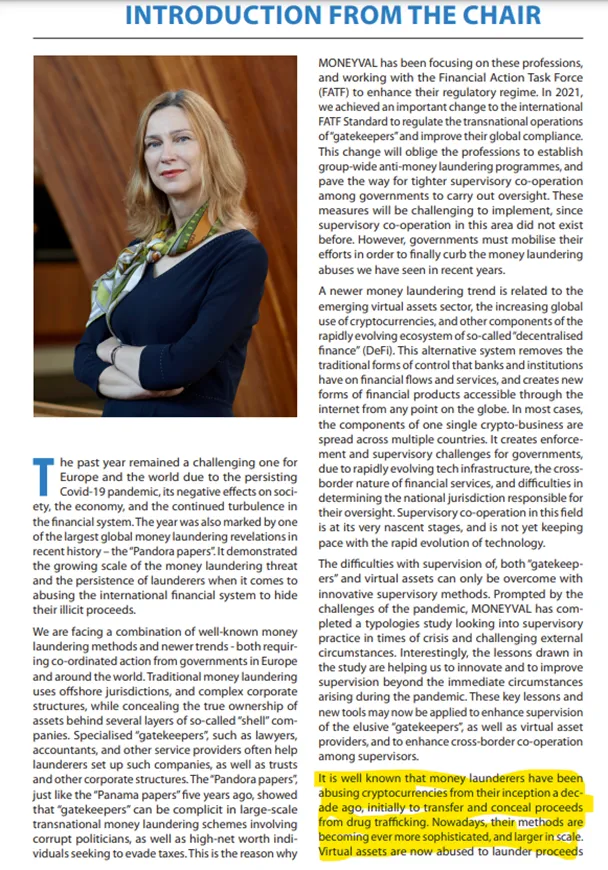 INTRODUCTION FROM THE CHAIR

The past year remained a challenging one for Europe and the world due to the persisting Covid-19 pandemic, its negative effects on society, the economy, and the continued turbulence in the financial system. The year was also marked by one of the largest global money laundering revelations in recent history – the "Pandora papers". It demonstrated the growing scale of the money laundering threat and the persistence of launderers when it comes to abusing the international financial system to hide their illicit proceeds.

We are facing a combination of well-known money laundering methods and newer trends - both requiring co-ordinated action from governments in Europe and around the world. Traditional money laundering uses offshore jurisdictions, and complex corporate structures, while concealing the true ownership of assets behind several layers of so-called "shell" companies. Specialised "gatekeepers", such as lawyers, accountants, and other service providers often help launderers set up such companies, as well as trusts and other corporate structures. The "Pandora papers", just like the "Panama papers" five years ago, showed that "gatekeepers" can be complicit in large-scale transnational money laundering schemes involving corrupt politicians, as well as high-net worth individuals seeking to evade taxes. This is the reason why MONEYVAL has been focusing on these professions, and working with the Financial Action Task Force (FATF) to enhance their regulatory regime. In 2021, we achieved an important change to the international FATF Standard to regulate the transnational operations of "gatekeepers" and improve their global compliance. This change will oblige the professions to establish group-wide anti-money laundering programmes, and pave the way for tighter supervisory co-operation among governments to carry out oversight. These measures will be challenging to implement, since supervisory co-operation in this area did not exist before. However, governments must mobilise their efforts in order to finally curb the money laundering abuses we have seen in recent years.

A newer money laundering trend is related to the emerging virtual assets sector, the increasing global use of cryptocurrencies, and other components of the rapidly evolving ecosystem of so-called "decentralised finance" (DeFi). This alternative system removes the traditional forms of control that banks and institutions have on financial flows and services, and creates new forms of financial products accessible through the internet from any point on the globe. In most cases, the components of one single crypto-business are spread across multiple countries. It creates enforcement and supervisory challenges for governments, due to rapidly evolving tech infrastructure, the cross-border nature of financial services, and difficulties in determining the national jurisdiction responsible for their oversight. Supervisory co-operation in this field is at its very nascent stages, and is not yet keeping pace with the rapid evolution of technology.

The difficulties with supervision of, both "gatekeepers" and virtual assets can only be overcome with innovative supervisory methods. Prompted by the challenges of the pandemic, MONEYVAL has completed a typologies study looking into supervisory practice in times of crisis and challenging external circumstances. Interestingly, the lessons drawn in the study are helping us to innovate and to improve supervision beyond the immediate circumstances arising during the pandemic. These key lessons and new tools may now be applied to enhance supervision of the elusive "gatekeepers", as well as virtual asset providers, and to enhance cross-border co-operation among supervisors.

It is well known that money launderers have been abusing cryptocurrencies from their inception a decade ago, initially to transfer and conceal proceeds from drug trafficking. Nowadays, their methods are becoming ever more sophisticated, and larger in scale. Virtual assets are now abused to launder proceeds